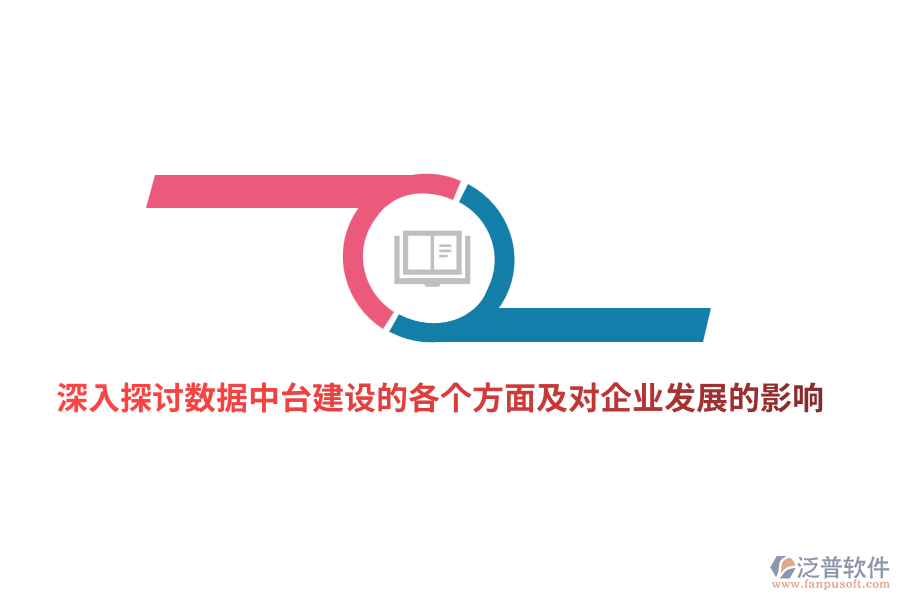 深入探讨数据中台建设的各个方面及对企业发展的影响

泛普软件
www.fanpusoft.com